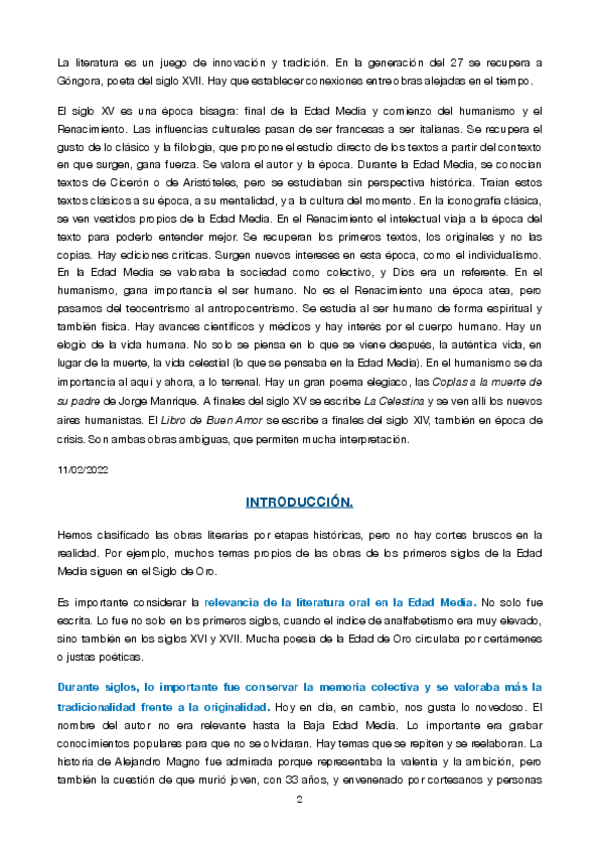 La literatura es un juego de innovación y tradición. En la generación del 27 se recupera a Góngora, poeta del siglo XVII. Hay que establecer conexiones entre obras alejadas en el tiempo.

El siglo XV es una época bisagra: final de la Edad Media y comienzo del humanismo y el Renacimiento. Las influencias culturales pasan de ser francesas a ser italianas. Se recupera el gusto de lo clásico y la filología, que propone el estudio directo de los textos a partir del contexto en que surgen, gana fuerza. Se valora el autor y la época. Durante la Edad Media, se conocían textos de Cicerón o de Aristóteles, pero se estudiaban sin perspectiva histórica. Traían estos textos clásicos a su época, a su mentalidad, y a la cultura del momento. En la iconografía clásica, se ven vestidos propios de la Edad Media. En el Renacimiento el intelectual viaja a la época del texto para poderlo entender mejor. Se recuperan los primeros textos, los originales y no las copias. Hay ediciones críticas. Surgen nuevos intereses en esta época, como el individualismo. En la Edad Media se valoraba la sociedad como colectivo, y Dios era un referente. En el humanismo, gana importancia el ser humano. No es el Renacimiento una época atea, pero pasamos del teocentrismo al antropocentrismo. Se estudia al ser humano de forma espiritual y también física. Hay avances científicos y médicos y hay interés por el cuerpo humano. Hay un elogio de la vida humana. No solo se piensa en lo que se viene después, la auténtica vida, en lugar de la muerte, la vida celestial (lo que se pensaba en la Edad Media). En el humanismo se da importancia al aquí y ahora, a lo terrenal. Hay un gran poema elegiaco, las Coplas a la muerte de su padre de Jorge Manrique. A finales del siglo XV se escribe La Celestina y se ven allí los nuevos aires humanistas. El Libro de Buen Amor se escribe a finales del siglo XIV, también en época de crisis. Son ambas obras ambiguas, que permiten mucha interpretación.

11/02/2022

INTRODUCCIÓN.

Hemos clasificado las obras literarias por etapas históricas, pero no hay cortes bruscos en la realidad. Por ejemplo, muchos temas propios de las obras de los primeros siglos de la Edad Media siguen en el Siglo de Oro.

Es importante considerar la relevancia de la literatura oral en la Edad Media. No solo fue escrita. Lo fue no solo en los primeros siglos, cuando el índice de analfabetismo era muy elevado, sino también en los siglos XVI y XVII. Mucha poesía de la Edad de Oro circulaba por certámenes o justas poéticas.

Durante siglos, lo importante fue conservar la memoria colectiva y se valoraba más la tradicionalidad frente a la originalidad. Hoy en día, en cambio, nos gusta lo novedoso. El nombre del autor no era relevante hasta la Baja Edad Media. Lo importante era grabar conocimientos populares para que no se olvidaran. Hay temas que se repiten y se reelaboran. La historia de Alejandro Magno fue admirada porque representaba la valentía y la ambición, pero también la cuestión de que murió joven, con 33 años, y envenenado por cortesanos y personas

2